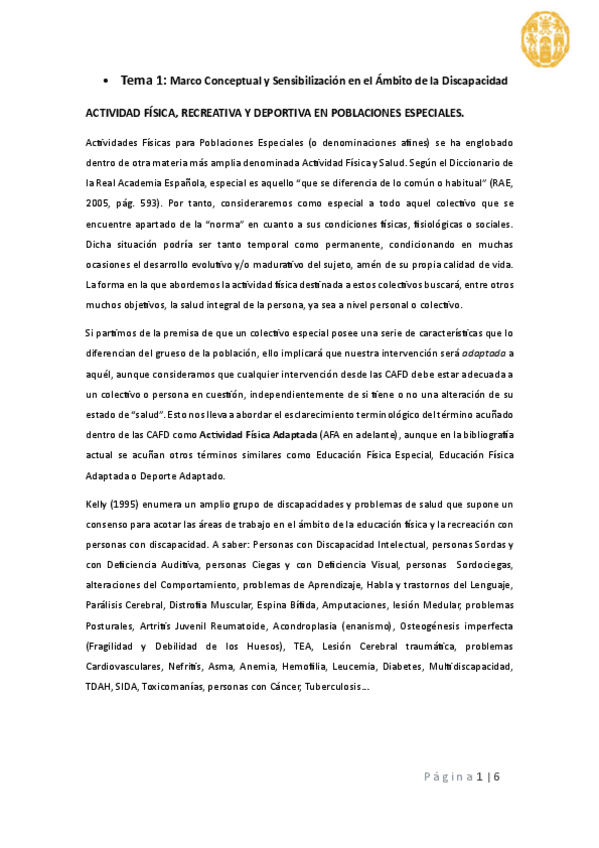 • Tema 1: Marco Conceptual y Sensibilización en el Ámbito de la Discapacidad

ACTIVIDAD FÍSICA, RECREATIVA Y DEPORTIVA EN POBLACIONES ESPECIALES.

Actividades Físicas para Poblaciones Especiales (o denominaciones afines) se ha englobado dentro de otra materia más amplia denominada Actividad Física y Salud. Según el Diccionario de la Real Academia Española, especial es aquello "que se diferencia de lo común o habitual" (RAE, 2005, pág. 593). Por tanto, consideraremos como especial a todo aquel colectivo que se encuentre apartado de la "norma" en cuanto a sus condiciones físicas, fisiológicas o sociales. Dicha situación podría ser tanto temporal como permanente, condicionando en muchas ocasiones el desarrollo evolutivo y/o madurativo del sujeto, amén de su propia calidad de vida. La forma en la que abordemos la actividad física destinada a estos colectivos buscará, entre otros muchos objetivos, la salud integral de la persona, ya sea a nivel personal o colectivo.

Si partimos de la premisa de que un colectivo especial posee una serie de características que lo diferencian del grueso de la población, ello implicará que nuestra intervención será adaptada a aquél, aunque consideramos que cualquier intervención desde las CAFD debe estar adecuada a un colectivo o persona en cuestión, independientemente de si tiene o no una alteración de su estado de "salud". Esto nos lleva a abordar el esclarecimiento terminológico del término acuñado dentro de las CAFD como Actividad Física Adaptada (AFA en adelante), aunque en la bibliografía actual se acuñan otros términos similares como Educación Física Especial, Educación Física Adaptada o Deporte Adaptado.

Kelly (1995) enumera un amplio grupo de discapacidades y problemas de salud que supone un consenso para acotar las áreas de trabajo en el ámbito de la educación física y la recreación con personas con discapacidad. A saber: Personas con Discapacidad Intelectual, personas Sordas y con Deficiencia Auditiva, personas Ciegas y con Deficiencia Visual, personas Sordociegas, alteraciones del Comportamiento, problemas de Aprendizaje, Habla y trastornos del Lenguaje, Parálisis Cerebral, Distrofia Muscular, Espina Bífida, Amputaciones, lesión Medular, problemas Posturales, Artritis Juvenil Reumatoide, Acondroplasia (enanismo), Osteogénesis imperfecta (Fragilidad y Debilidad de los Huesos), TEA, Lesión Cerebral traumática, problemas Cardiovasculares, Nefritis, Asma, Anemia, Hemofilia, Leucemia, Diabetes, Multidiscapacidad, TDAH, SIDA, Toxicomanías, personas con Cáncer, Tuberculosis....

Página 1 | 6